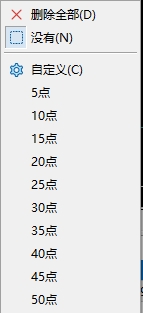 删除全部(D)
没有(N)
自定义(C)
5点
10点
15点
20点
25点
30点
35点
40点
45点
50点